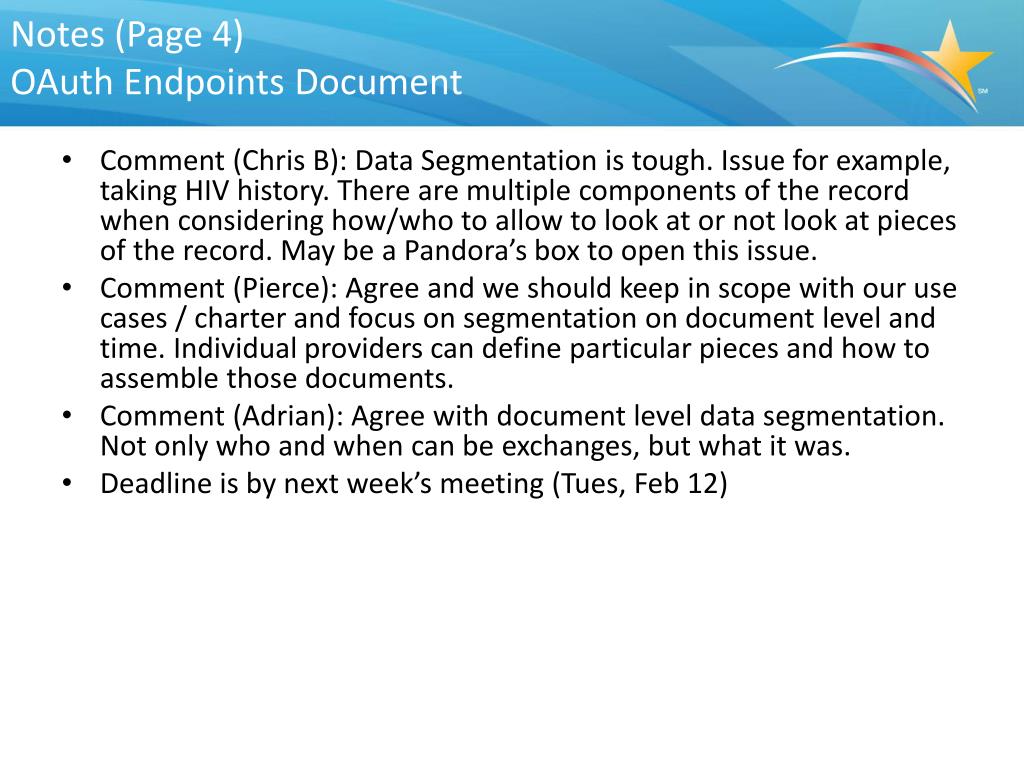 Notes (Page 4)
OAuth Endpoints Document

• Comment (Chris B): Data Segmentation is tough. Issue for example, taking HIV history. There are multiple components of the record when considering how/who to allow to look at or not look at pieces of the record. May be a Pandora's box to open this issue.
• Comment (Pierce): Agree and we should keep in scope with our use cases / charter and focus on segmentation on document level and time. Individual providers can define particular pieces and how to assemble those documents.
• Comment (Adrian): Agree with document level data segmentation. Not only who and when can be exchanges, but what it was.
• Deadline is by next week's meeting (Tues, Feb 12)